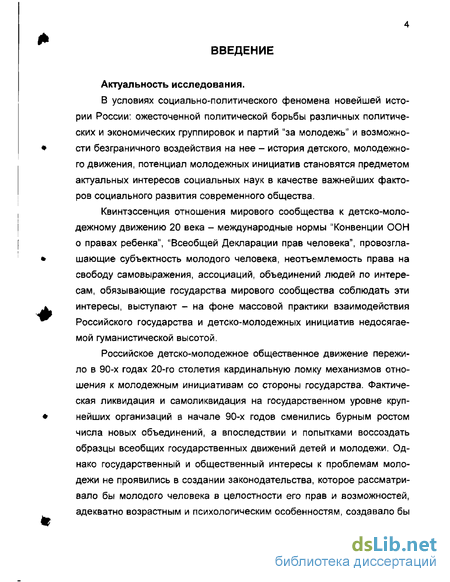 4

ВВЕДЕНИЕ

Актуальность исследования.

В условиях социально-политического феномена новейшей истории России: ожесточенной политической борьбы различных политических и экономических группировок и партий "за молодежь" и возможности безграничного воздействия на нее – история детского, молодежного движения, потенциал молодежных инициатив становятся предметом актуальных интересов социальных наук в качестве важнейших факторов социального развития современного общества.

Квинтэссенция отношения мирового сообщества к детско-молодежному движению 20 века – международные нормы "Конвенции ООН о правах ребенка", "Всеобщей Декларации прав человека", провозглашающие субъектность молодого человека, неотъемлемость права на свободу самовыражения, ассоциаций, объединений людей по интересам, обязывающие государства мирового сообщества соблюдать эти интересы, выступают – на фоне массовой практики взаимодействия Российского государства и детско-молодежных инициатив недосягаемой гуманистической высотой.

Российское детско-молодежное общественное движение пережило в 90-х годах 20-го столетия кардинальную ломку механизмов отношения к молодежным инициативам со стороны государства. Фактическая ликвидация и самоликвидация на государственном уровне крупнейших организаций в начале 90-х годов сменились бурным ростом числа новых объединений, а впоследствии и попытками воссоздать образцы всеобщих государственных движений детей и молодежи. Однако государственный и общественный интересы к проблемам молодежи не проявились в создании законодательства, которое рассматривало бы молодого человека в целостности его прав и возможностей, адекватно возрастным и психологическим особенностям, создавало бы

dsLib.net
библиотека диссертаций